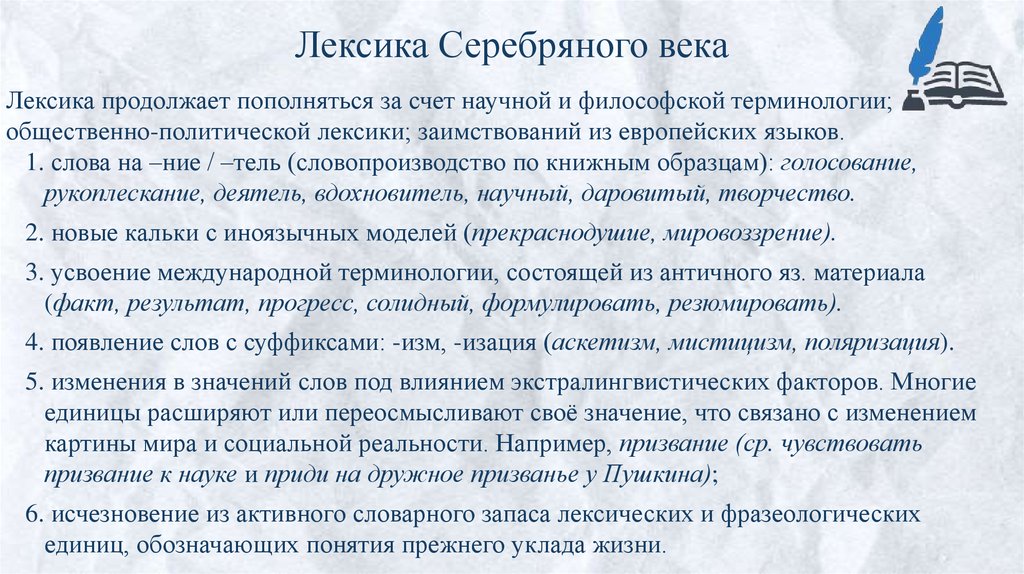 Лексика Серебряного века

Лексика продолжает пополняться за счет научной и философской терминологии; общественно-политической лексики; заимствований из европейских языков.

1. слова на –ние / –тель (словопроизводство по книжным образцам): голосование, рукоплескание, деятель, вдохновитель, научный, даровитый, творчество.

2. новые кальки с иноязычных моделей (прекраснодушие, мировоззрение).

3. усвоение международной терминологии, состоящей из античного яз. материала (факт, результат, прогресс, солидный, формулировать, резюмировать).

4. появление слов с суффиксами: -изм, -изация (аскетизм, мистицизм, поляризация).

5. изменения в значений слов под влиянием экстралингвистических факторов. Многие единицы расширяют или переосмысливают своё значение, что связано с изменением картины мира и социальной реальности. Например, призвание (ср. чувствовать призвание к науке и приди на дружное призванье у Пушкина);

6. исчезновение из активного словарного запаса лексических и фразеологических единиц, обозначающих понятия прежнего уклада жизни.